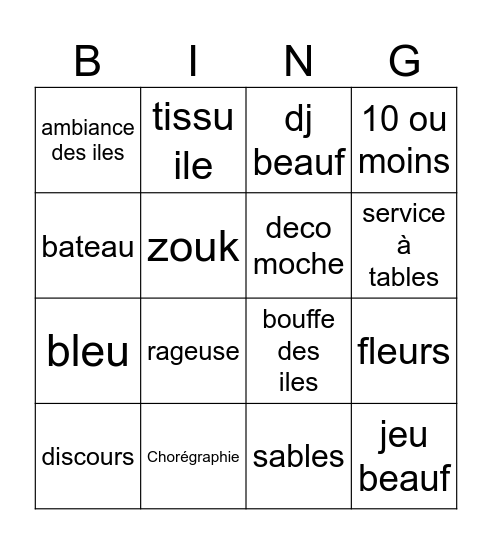 | B | I | N | G |
|---|---|---|---|
| ambiance des iles | tissu ile | dj beauf | 10 ou moins |
| bateau | zouk | deco moche | service à tables |
| bleu | rageuse | bouffe des iles | fleurs |
| discours | Chorégraphie | sables | jeu beauf |